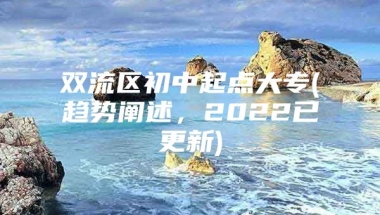 双流区初中起点大专(趋势阐述，2022已更新)